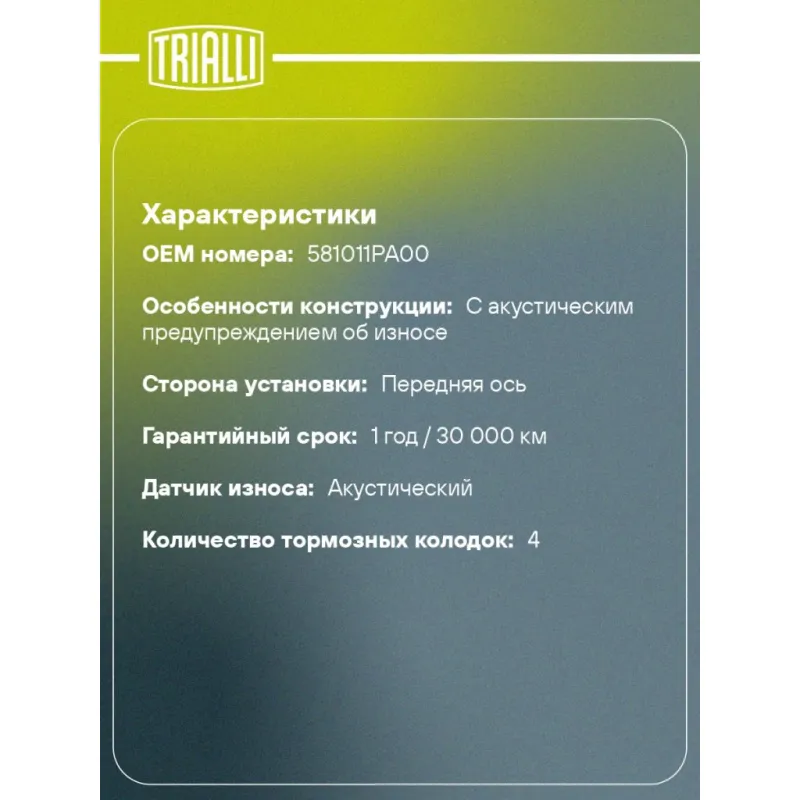 TRIALLI

Характеристики

OEM номера: 581011PA00

Особенности конструкции: С акустическим предупреждением об износе

Сторона установки: Передняя ось

Гарантийный срок: 1 год / 30 000 км

Датчик износа: Акустический

Количество тормозных колодок: 4